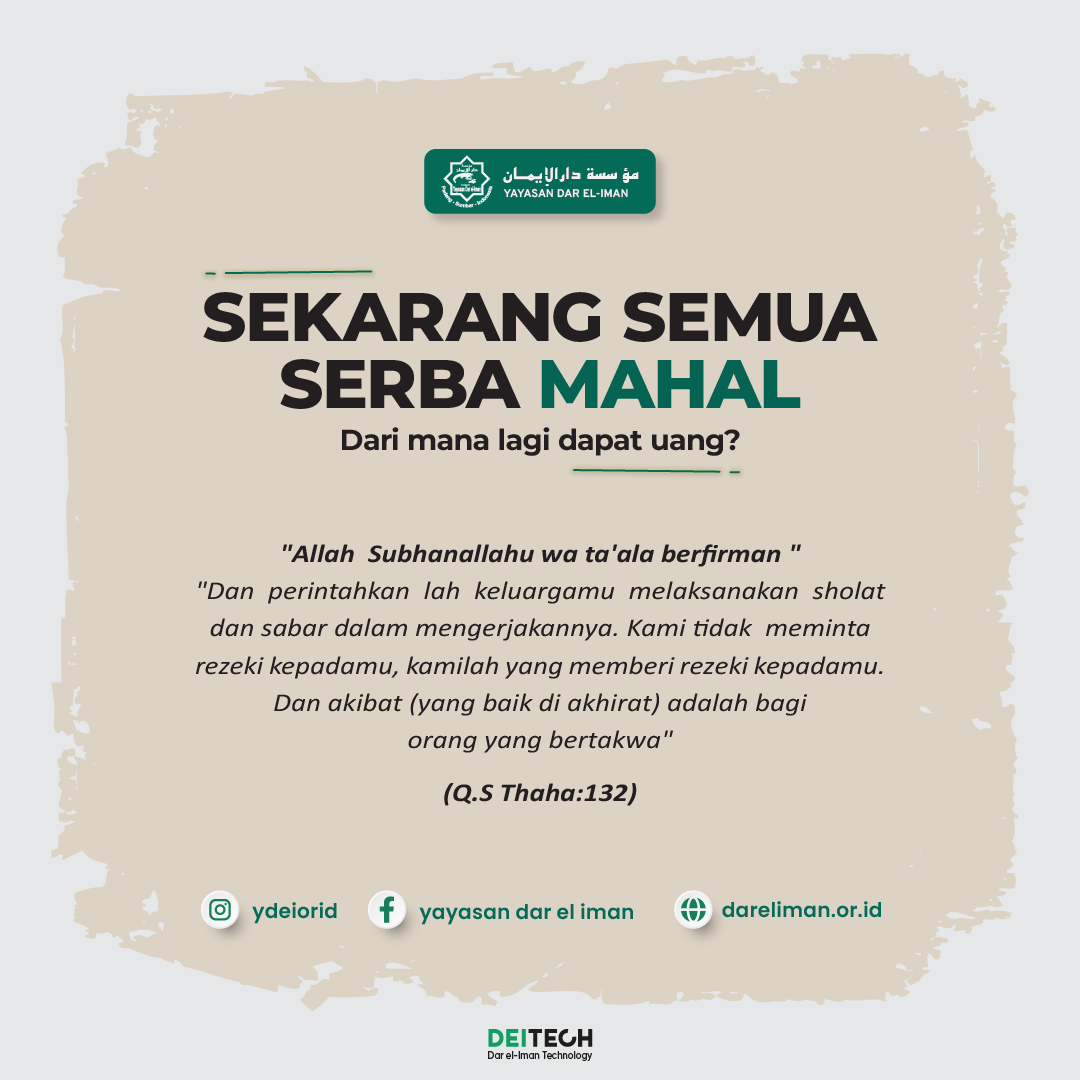 مؤسسة دارالإيمان
YAYASAN DAR EL-IMAN

SEKARANG SEMUA SERBA MAHAL

Dari mana lagi dapat uang?

"Allah Subhanallahu wa ta'ala berfirman "

"Dan perintahkan lah keluargamu melaksanakan sholat dan sabar dalam mengerjakannya. Kami tidak meminta rezeki kepadamu, kamilah yang memberi rezeki kepadamu. Dan akibat (yang baik di akhirat) adalah bagi orang yang bertakwa"

(Q.S Thaha:132)

ydeiorid yayasan dar el iman dareliman.or.id

DEITECH
Dar el-Iman Technology